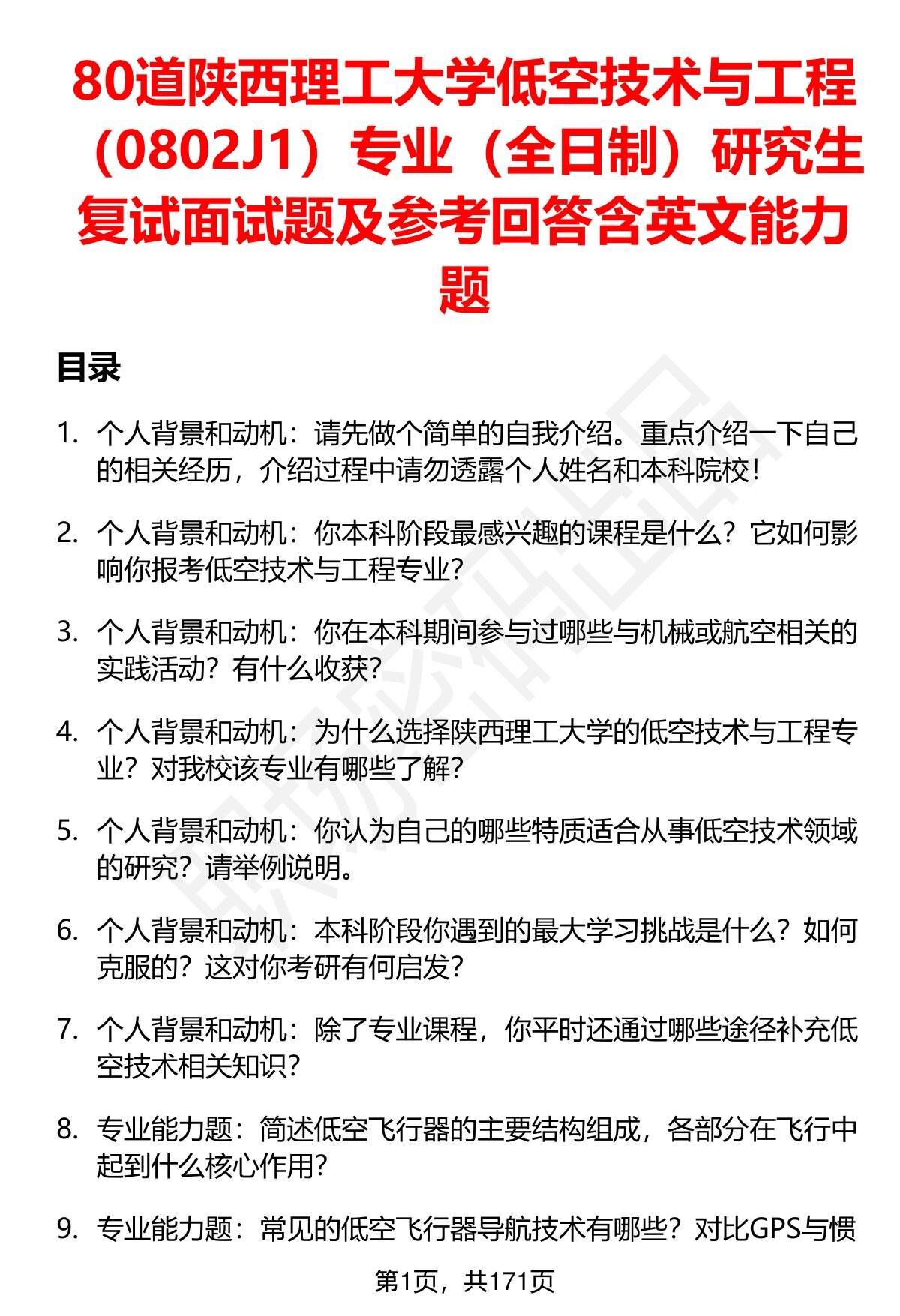 80道陕西理工大学低空技术与工程（0802J1）专业（全日制）研究生复试面试题及参考回答含英文能力题

目录

1. 个人背景和动机：请先做个简单的自我介绍。重点介绍一下自己的相关经历，介绍过程中请勿透露个人姓名和本科院校！

2. 个人背景和动机：你本科阶段最感兴趣的课程是什么？它如何影响你报考低空技术与工程专业？

3. 个人背景和动机：你在本科期间参与过哪些与机械或航空相关的实践活动？有什么收获？

4. 个人背景和动机：为什么选择陕西理工大学的低空技术与工程专业？对我校该专业有哪些了解？

5. 个人背景和动机：你认为自己的哪些特质适合从事低空技术领域的研究？请举例说明。

6. 个人背景和动机：本科阶段你遇到的最大学习挑战是什么？如何克服的？这对你考研有何启发？

7. 个人背景和动机：除了专业课程，你平时还通过哪些途径补充低空技术相关知识？

8. 专业能力题：简述低空飞行器的主要结构组成，各部分在飞行中起到什么核心作用？

9. 专业能力题：常见的低空飞行器导航技术有哪些？对比GPS与惯

第1页，共171页